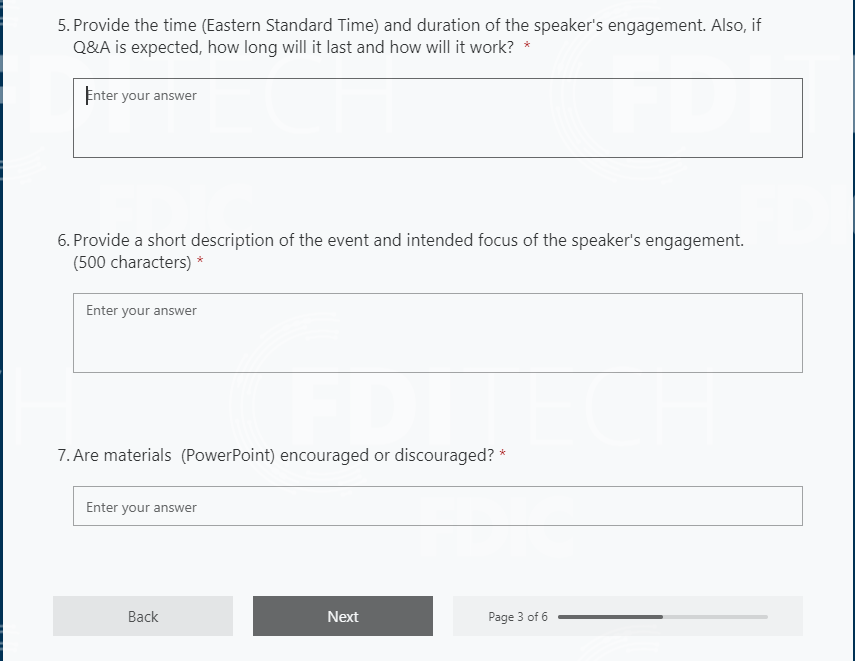 5. Provide the time (Eastern Standard Time) and duration of the speaker's engagement. Also, if Q&A is expected, how long will it last and how will it work? *

Enter your answer

6. Provide a short description of the event and intended focus of the speaker's engagement. (500 characters) *

Enter your answer

7. Are materials (PowerPoint) encouraged or discouraged? *

Enter your answer

Back

Next

Page 3 of 6